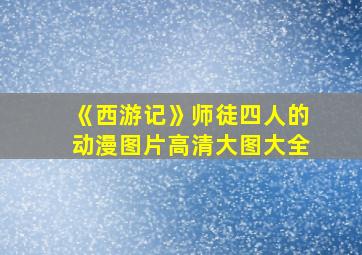 《西游记》师徒四人的动漫图片高清大图大全